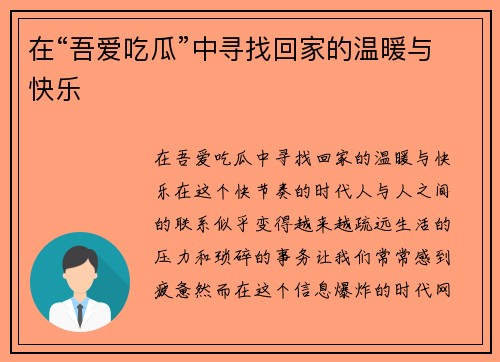 在“吾爱吃瓜”中寻找回家的温暖与快乐

在吾爱吃瓜中寻找回家的温暖与快乐在这个快节奏的时代人与人之间的联系似乎变得越来越疏远生活的压力和琐碎的事务让我们常常感到疲惫然而在这个信息爆炸的时代网